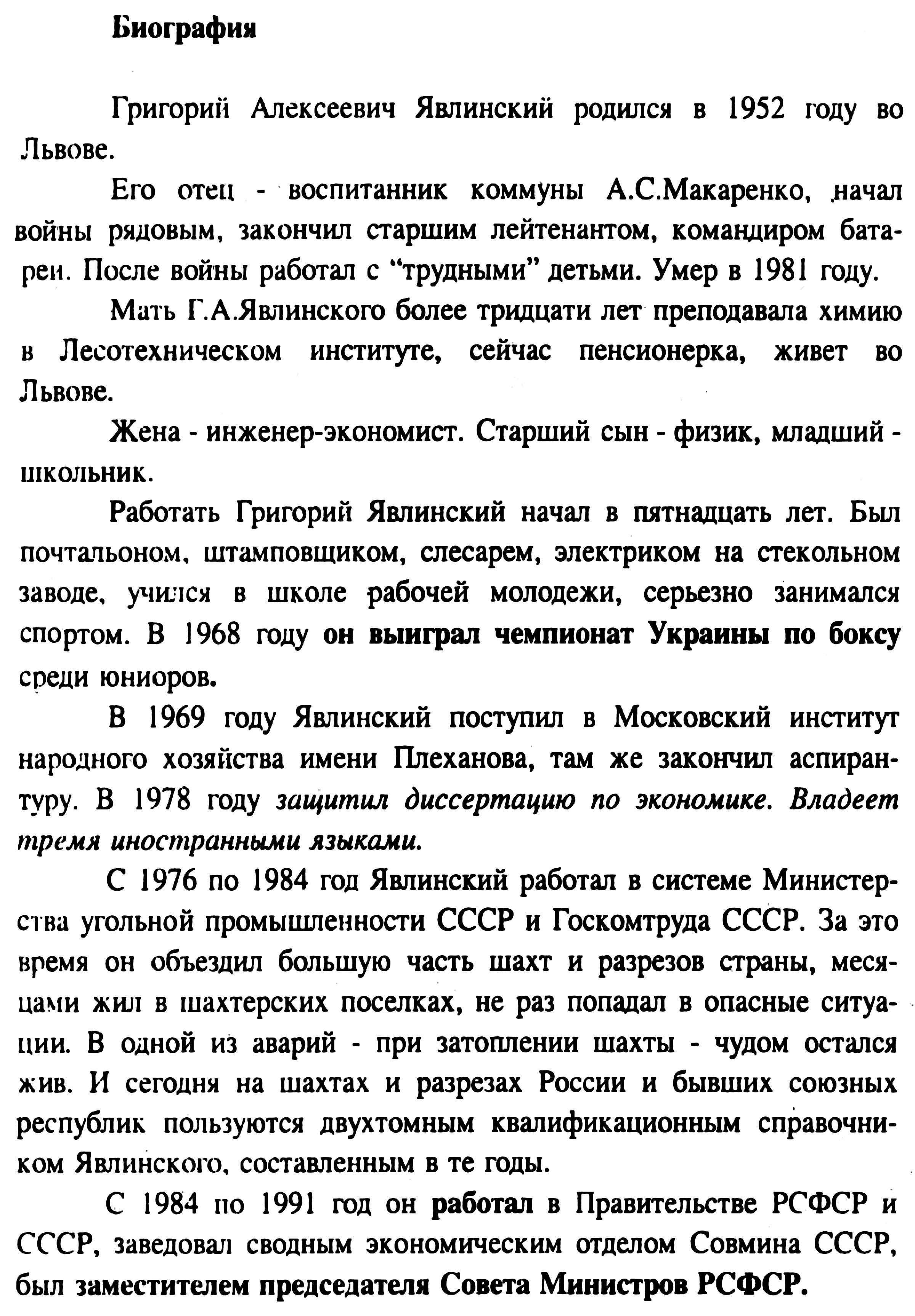 Биография

Григорий Алексеевич Явлинский родился в 1952 году во Львове.

Его отец - воспитанник коммуны А.С.Макаренко, начал войны рядовым, закончил старшим лейтенантом, командиром батареи. После войны работал с "трудными" детьми. Умер в 1981 году.

Мать Г.А.Явлинского более тридцати лет преподавала химию в Лесотехническом институте, сейчас пенсионерка, живет во Львове.

Жена - инженер-экономист. Старший сын - физик, младший - школьник.

Работать Григорий Явлинский начал в пятнадцать лет. Был почтальоном, штамповщиком, слесарем, электриком на стекольном заводе, учился в школе рабочей молодежи, серьезно занимался спортом. В 1968 году он выиграл чемпионат Украины по боксу среди юниоров.

В 1969 году Явлинский поступил в Московский институт народного хозяйства имени Плеханова, там же закончил аспирантуру. В 1978 году защитил диссертацию по экономике. Владеет тремя иностранными языками.

С 1976 по 1984 год Явлинский работал в системе Министерства угольной промышленности СССР и Госкомтруда СССР. За это время он объездил большую часть шахт и разрезов страны, месяцами жил в шахтерских поселках, не раз попадал в опасные ситуации. В одной из аварий - при затоплении шахты - чудом остался жив. И сегодня на шахтах и разрезах России и бывших союзных республик пользуются двухтомным квалификационным справочником Явлинского, составленным в те годы.

С 1984 по 1991 год он работал в Правительстве РСФСР и СССР, заведовал сводным экономическим отделом Совмина СССР, был заместителем председателя Совета Министров РСФСР.